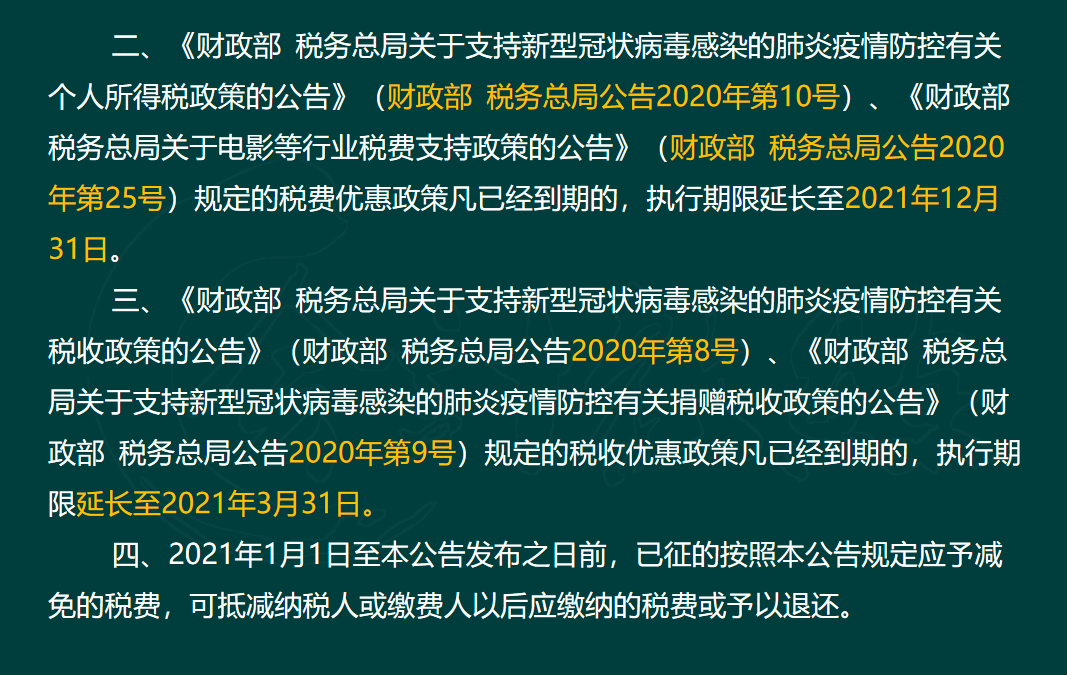 二、《财政部 税务总局关于支持新型冠状病毒感染的肺炎疫情防控有关个人所得税政策的公告》（财政部 税务总局公告2020年第10号）、《财政部 税务总局关于电影等行业税费支持政策的公告》（财政部 税务总局公告2020年第25号）规定的税费优惠政策凡已经到期的，执行期限延长至2021年12月31日。

三、《财政部 税务总局关于支持新型冠状病毒感染的肺炎疫情防控有关税收政策的公告》（财政部 税务总局公告2020年第8号）、《财政部 税务总局关于支持新型冠状病毒感染的肺炎疫情防控有关捐赠税收政策的公告》（财政部 税务总局公告2020年第9号）规定的税收优惠政策凡已经到期的，执行期限延长至2021年3月31日。

四、2021年1月1日至本公告发布之日前，已征的按照本公告规定应予减免的税费，可抵减纳税人或缴费人以后应缴纳的税费或予以退还。